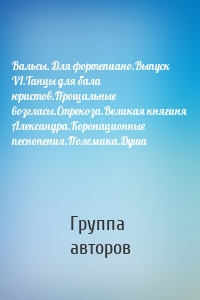 Вальсы. Для фортепиано.Выпуск VI.Танцы для бала юристов.Прощальные возгласы.Стрекоза.Великая княгиня Александра.Коронационные песнопения.Полемика.Душа

Группа авторов